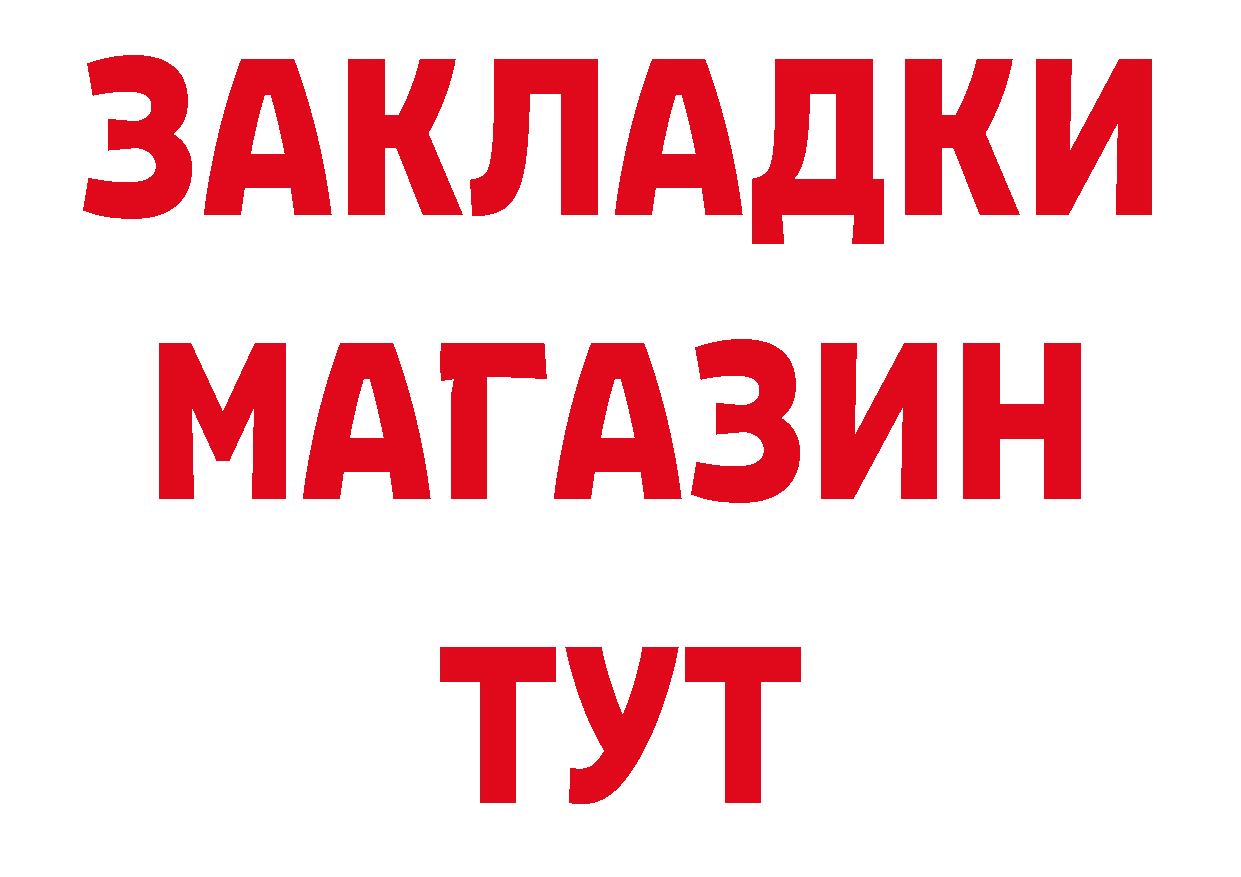 ЗАКЛАДКИ
МАГАЗИН
ТУТ